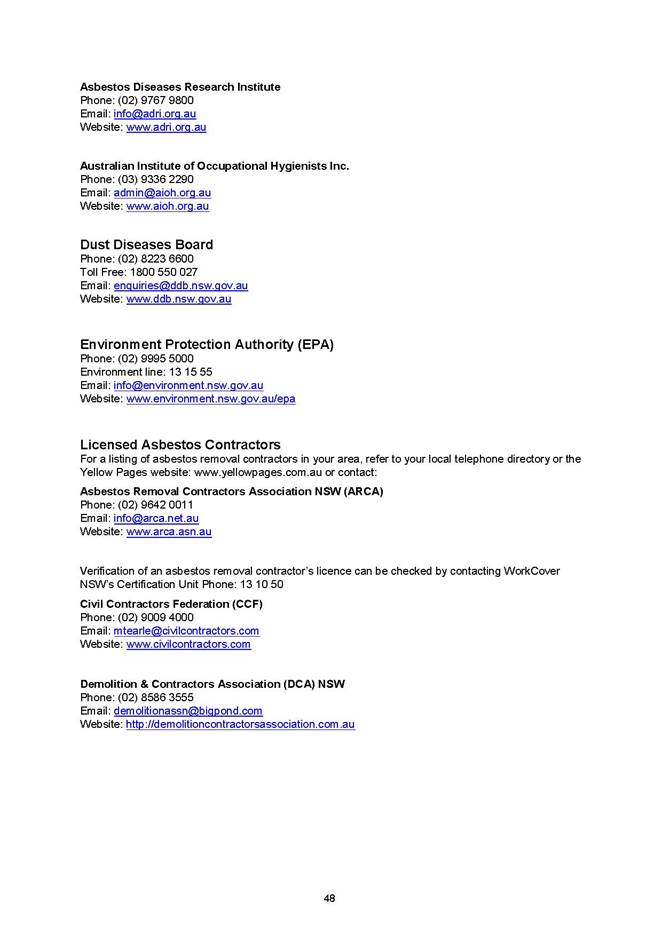 Asbestos Diseases Research Institute
Phone: (02) 9767 9800
Email: info@adri.org.au
Website: www.adri.org.au

Australian Institute of Occupational Hygienists Inc.
Phone: (03) 9336 2290
Email: admin@aioh.org.au
Website: www.aioh.org.au

Dust Diseases Board
Phone: (02) 8223 6600
Toll Free: 1800 550 027
Email: enquiries@ddb.nsw.gov.au
Website: www.ddb.nsw.gov.au

Environment Protection Authority (EPA)
Phone: (02) 9995 5000
Environment line: 13 15 55
Email: info@environment.nsw.gov.au
Website: www.environment.nsw.gov.au/epa

Licensed Asbestos Contractors
For a listing of asbestos removal contractors in your area, refer to your local telephone directory or the Yellow Pages website: www.yellowpages.com.au or contact:

Asbestos Removal Contractors Association NSW (ARCA)
Phone: (02) 9642 0011
Email: info@arca.net.au
Website: www.arca.asn.au

Verification of an asbestos removal contractor's licence can be checked by contacting WorkCover NSW's Certification Unit Phone: 13 10 50

Civil Contractors Federation (CCF)
Phone: (02) 9009 4000
Email: mtearle@civilcontractors.com
Website: www.civilcontractors.com

Demolition & Contractors Association (DCA) NSW
Phone: (02) 8586 3555
Email: demolitionassn@bigpond.com
Website: http://demolitioncontractorsassociation.com.au

48